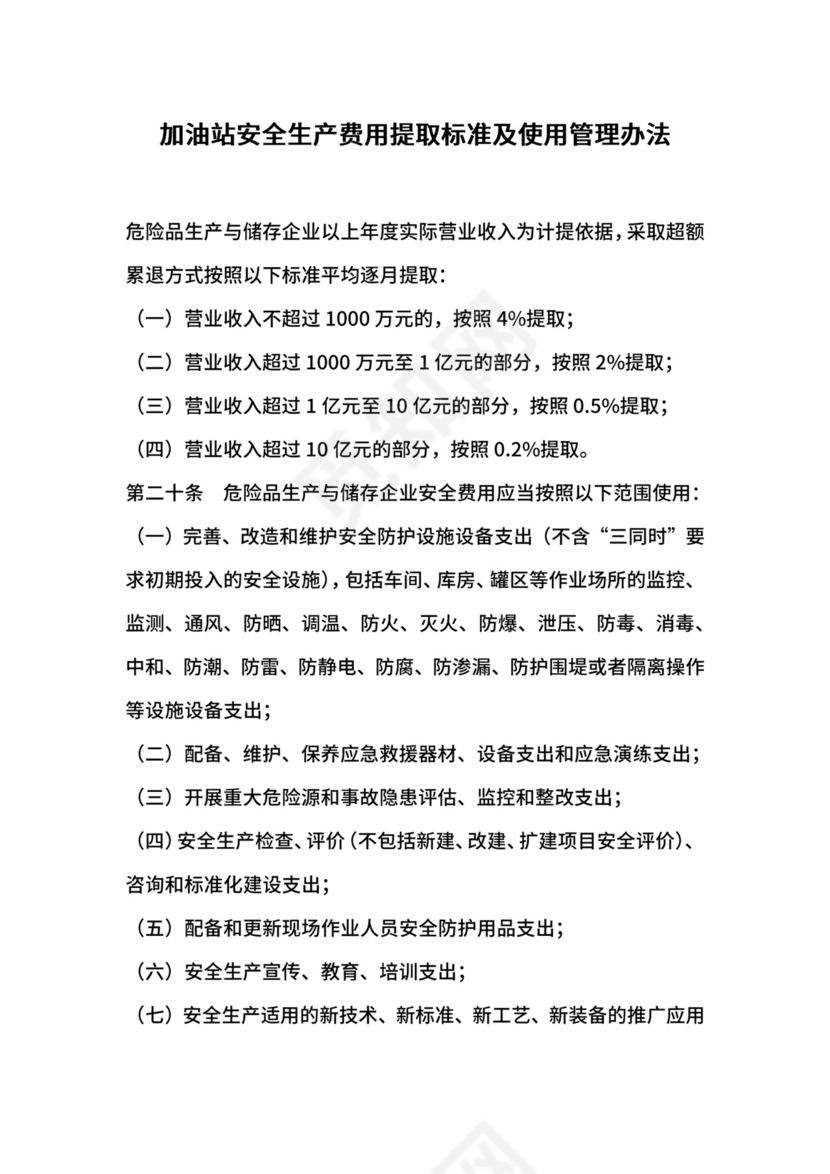 加油站安全生产费用提取标准及使用管理办法

危险品生产与储存企业以上年度实际营业收入为计提依据，采取超额累退方式按照以下标准平均逐月提取：

（一）营业收入不超过 1000 万元的，按照 4%提取；

（二）营业收入超过 1000 万元至 1 亿元的部分，按照 2%提取；

（三）营业收入超过 1 亿元至 10 亿元的部分，按照 0.5%提取；

（四）营业收入超过 10 亿元的部分，按照 0.2%提取。

第二十条　危险品生产与储存企业安全费用应当按照以下范围使用：

（一）完善、改造和维护安全防护设施设备支出（不含“三同时”要求初期投入的安全设施），包括车间、库房、罐区等作业场所的监控、监测、通风、防晒、调温、防火、灭火、防爆、泄压、防毒、消毒、中和、防潮、防雷、防静电、防腐、防渗漏、防护围堤或者隔离操作等设施设备支出；

（二）配备、维护、保养应急救援器材、设备支出和应急演练支出；

（三）开展重大危险源和事故隐患评估、监控和整改支出；

（四）安全生产检查、评价（不包括新建、改建、扩建项目安全评价）、咨询和标准化建设支出；

（五）配备和更新现场作业人员安全防护用品支出；

（六）安全生产宣传、教育、培训支出；

（七）安全生产适用的新技术、新标准、新工艺、新装备的推广应用